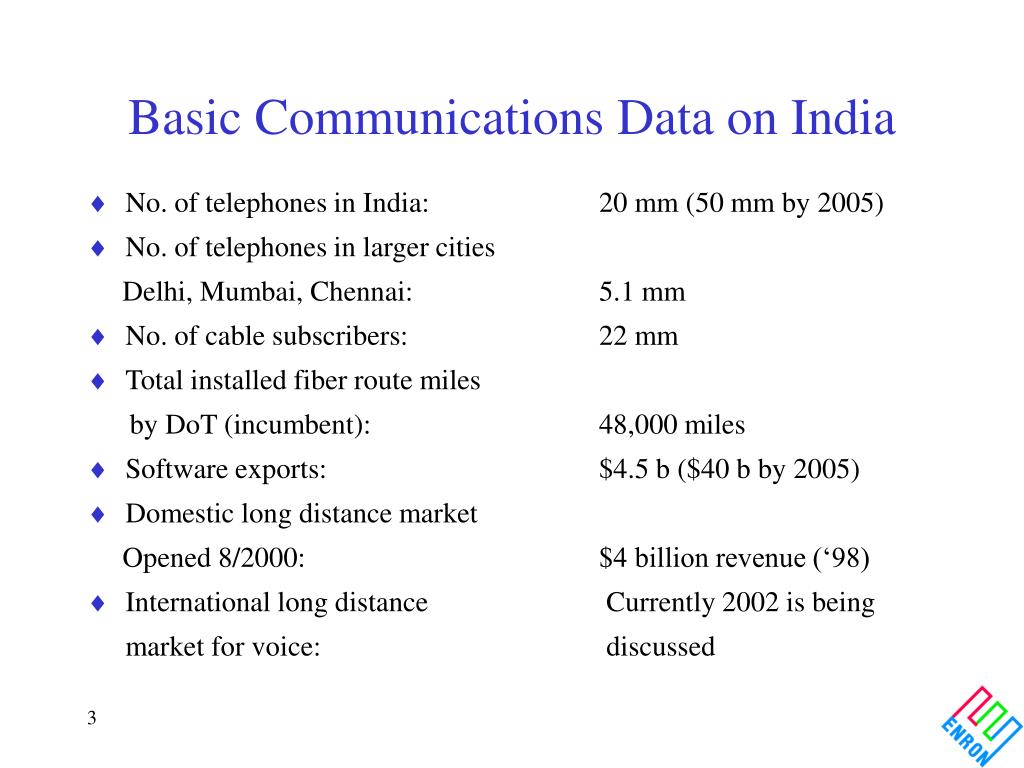 Basic Communications Data on India

♦ No. of telephones in India: 20 mm (50 mm by 2005)

♦ No. of telephones in larger cities Delhi, Mumbai, Chennai: 5.1 mm

♦ No. of cable subscribers: 22 mm

♦ Total installed fiber route miles by DoT (incumbent): 48,000 miles

♦ Software exports: \$4.5 b (\$40 b by 2005)

♦ Domestic long distance market Opened 8/2000: \$4 billion revenue ('98)

♦ International long distance market for voice: Currently 2002 is being discussed

3

ENRON